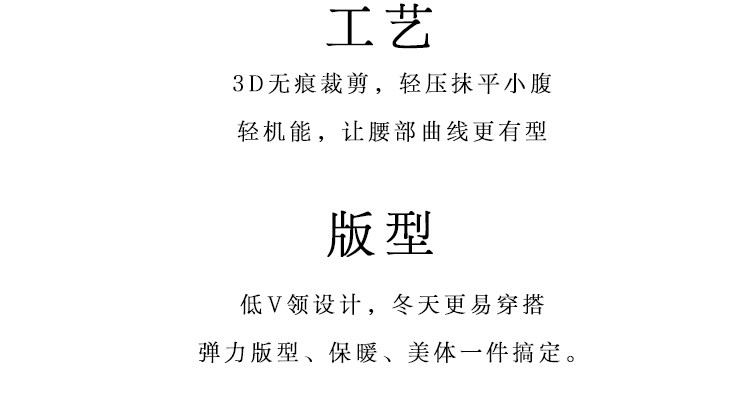 工艺

3D无痕裁剪，轻压抹平小腹

轻机能，让腰部曲线更有型

版型

低V领设计，冬天更易穿搭

弹力版型、保暖、美体一件搞定。